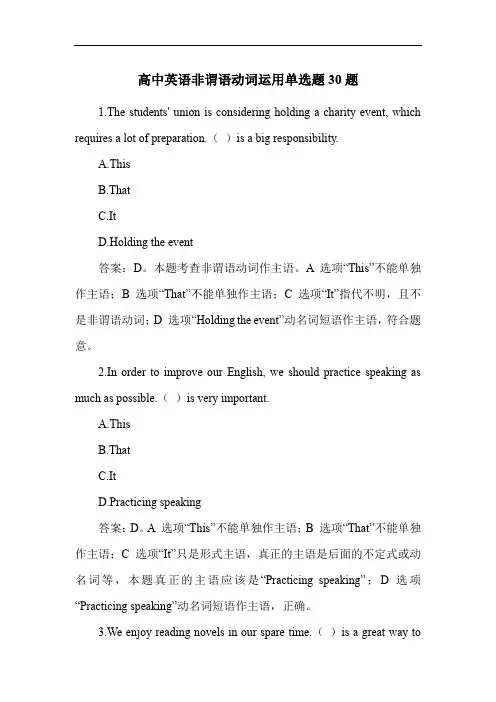 高中英语非谓语动词运用单选题 30 题

1.The students' union is considering holding a charity event, which requires a lot of preparation.（ ）is a big responsibility.

A.This

B.That

C.It

D.Holding the event

答案：D。本题考查非谓语动词作主语。A 选项“This”不能单独作主语；B 选项“That”不能单独作主语；C 选项“It”指代不明，且不是非谓语动词；D 选项“Holding the event”动名词短语作主语，符合题意。

2.In order to improve our English, we should practice speaking as much as possible.（ ）is very important.

A.This

B.That

C.It

D.Practicing speaking

答案：D。A 选项“This”不能单独作主语；B 选项“That”不能单独作主语；C 选项“It”只是形式主语，真正的主语是后面的不定式或动名词等，本题真正的主语应该是“Practicing speaking”；D 选项“Practicing speaking”动名词短语作主语，正确。

3.We enjoy reading novels in our spare time.（ ）is a great way to